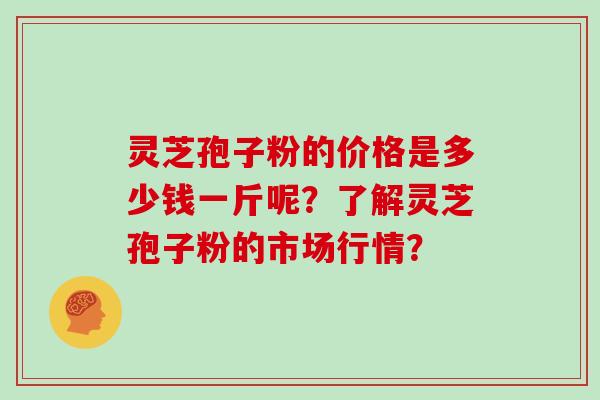 灵芝孢子粉的价格是多少钱一斤呢？了解灵芝孢子粉的市场行情？